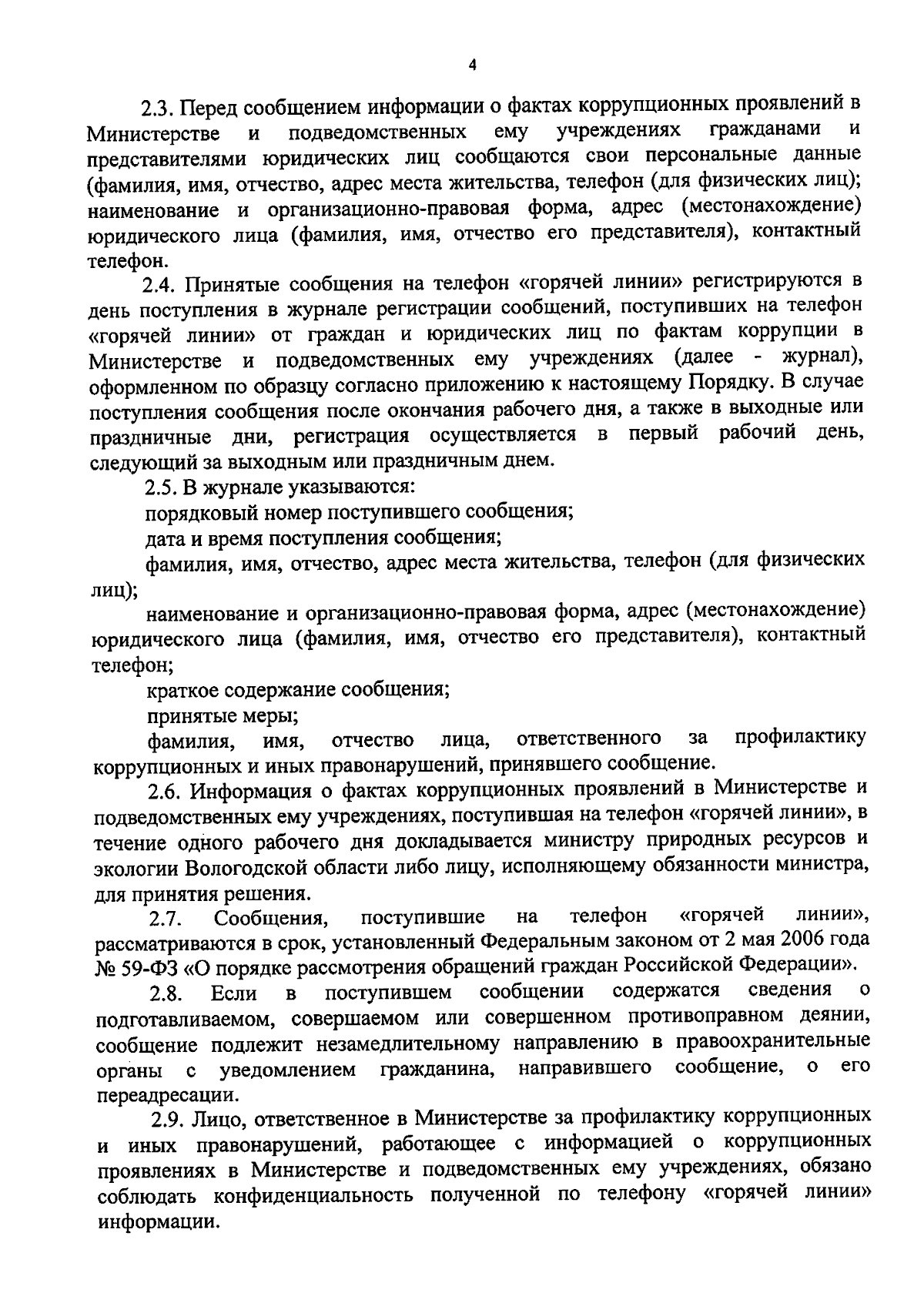 4

2.3. Перед сообщением информации о фактах коррупционных проявлений в Министерстве и подведомственных ему учреждениях гражданами и представителями юридических лиц сообщаются свои персональные данные (фамилия, имя, отчество, адрес места жительства, телефон (для физических лиц); наименование и организационно-правовая форма, адрес (местонахождение) юридического лица (фамилия, имя, отчество его представителя), контактный телефон.

2.4. Принятые сообщения на телефон «горячей линии» регистрируются в день поступления в журнале регистрации сообщений, поступивших на телефон «горячей линии» от граждан и юридических лиц по фактам коррупции в Министерстве и подведомственных ему учреждениях (далее - журнал), оформленном по образцу согласно приложению к настоящему Порядку. В случае поступления сообщения после окончания рабочего дня, а также в выходные или праздничные дни, регистрация осуществляется в первый рабочий день, следующий за выходным или праздничным днем.

2.5. В журнале указываются:

порядковый номер поступившего сообщения;

дата и время поступления сообщения;

фамилия, имя, отчество, адрес места жительства, телефон (для физических лиц);

наименование и организационно-правовая форма, адрес (местонахождение) юридического лица (фамилия, имя, отчество его представителя), контактный телефон;

краткое содержание сообщения;

принятые меры;

фамилия, имя, отчество лица, ответственного за профилактику коррупционных и иных правонарушений, принявшего сообщение.

2.6. Информация о фактах коррупционных проявлений в Министерстве и подведомственных ему учреждениях, поступившая на телефон «горячей линии», в течение одного рабочего дня докладывается министру природных ресурсов и экологии Вологодской области либо лицу, исполняющему обязанности министра, для принятия решения.

2.7. Сообщения, поступившие на телефон «горячей линии», рассматриваются в срок, установленный Федеральным законом от 2 мая 2006 года № 59-ФЗ «О порядке рассмотрения обращений граждан Российской Федерации».

2.8. Если в поступившем сообщении содержатся сведения о подготавливаемом, совершаемом или совершенном противоправном деянии, сообщение подлежит незамедлительному направлению в правоохранительные органы с уведомлением гражданина, направившего сообщение, о его переадресации.

2.9. Лицо, ответственное в Министерстве за профилактику коррупционных и иных правонарушений, работающее с информацией о коррупционных проявлениях в Министерстве и подведомственных ему учреждениях, обязано соблюдать конфиденциальность полученной по телефону «горячей линии» информации.